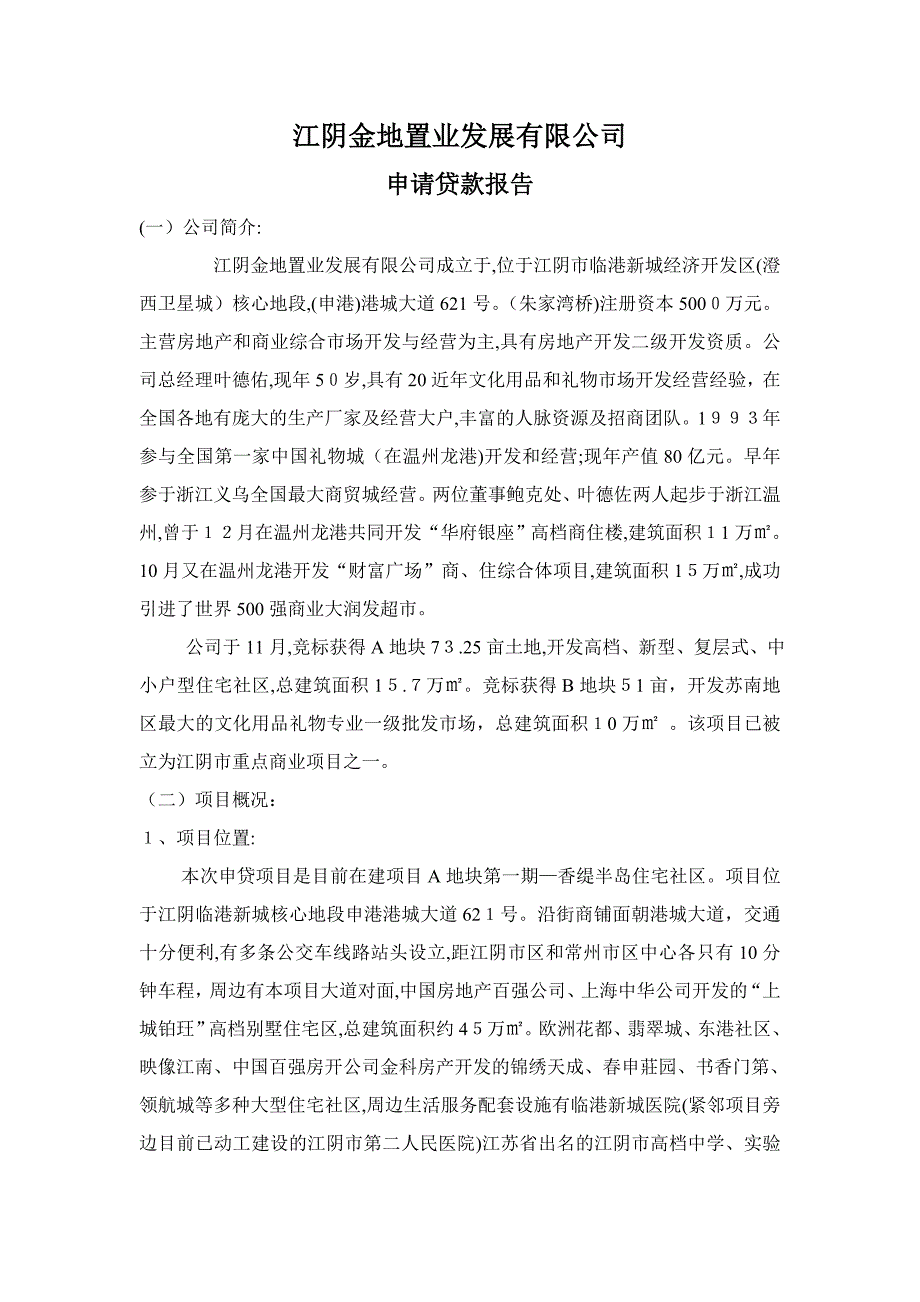 江阴金地置业发展有限公司

申请贷款报告

（一）公司简介:

江阴金地置业发展有限公司成立于,位于江阴市临港新城经济开发区(澄西卫星城）核心地段,(申港)港城大道 621 号。(朱家湾桥)注册资本 500 0 万元。主营房地产和商业综合市场开发与经营为主,具有房地产开发二级开发资质。公司总经理叶德佑,现年 5 0 岁,具有 20 近年文化用品和礼物市场开发经营经验，在全国各地有庞大的生产厂家及经营大户,丰富的人脉资源及招商团队。1 9 9 3 年参与全国第一家中国礼物城（在温州龙港)开发和经营;现年产值 80 亿元。早年参于浙江义乌全国最大商贸城经营。两位董事鲍克处、叶德佐两人起步于浙江温州,曾于 1 2 月在温州龙港共同开发“华府银座”高档商住楼,建筑面积 1 1 万㎡。10 月又在温州龙港开发“财富广场”商、住综合体项目,建筑面积 1 5 万㎡,成功引进了世界 500 强商业大润发超市。

公司于 11 月,竞标获得 A 地块 7 3 .25 亩土地,开发高档、新型、复层式、中小户型住宅社区,总建筑面积 1 5 . 7 万㎡。竞标获得 B 地块 5 1 亩，开发苏南地区最大的文化用品礼物专业一级批发市场，总建筑面积 1 0 万㎡ 。该项目已被立为江阴市重点商业项目之一。

（二）项目概况：

1 、项目位置:

本次申贷项目是目前在建项目 A 地块第一期—香缇半岛住宅社区。项目位于江阴临港新城核心地段申港港城大道 62 1 号。沿街商铺面朝港城大道，交通十分便利,有多条公交车线路站头设立,距江阴市区和常州市区中心各只有 10 分钟车程，周边有本项目大道对面,中国房地产百强公司、上海中华公司开发的“上城铂玨”高档别墅住宅区,总建筑面积约 4 5 万㎡。欧洲花都、翡翠城、东港社区、映像江南、中国百强房开公司金科房产开发的锦绣天成、春申莊园、书香门第、领航城等多种大型住宅社区,周边生活服务配套设施有临港新城医院(紧邻项目旁边目前已动工建设的江阴市第二人民医院)江苏省出名的江阴市高档中学、实验